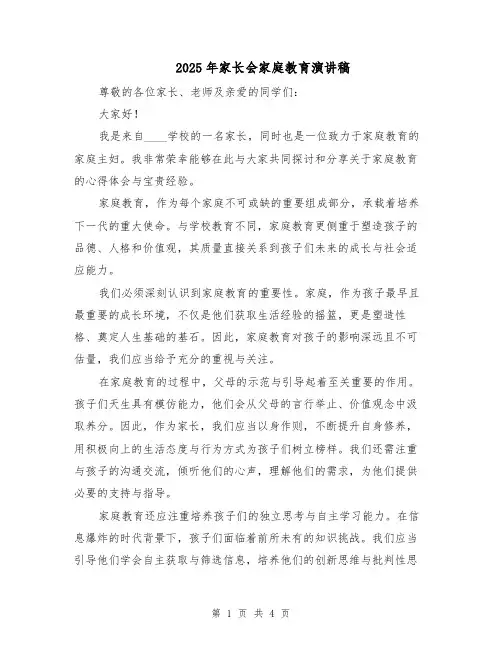 2025年家长会家庭教育演讲稿

尊敬的各位家长、老师及亲爱的同学们：

大家好！

我是来自____学校的一名家长，同时也是一位致力于家庭教育的家庭主妇。我非常荣幸能够在此与大家共同探讨和分享关于家庭教育的心得体会与宝贵经验。

家庭教育，作为每个家庭不可或缺的重要组成部分，承载着培养下一代的重大使命。与学校教育不同，家庭教育更侧重于塑造孩子的品德、人格和价值观，其质量直接关系到孩子们未来的成长与社会适应能力。

我们必须深刻认识到家庭教育的重要性。家庭，作为孩子最早且最重要的成长环境，不仅是他们获取生活经验的摇篮，更是塑造性格、奠定人生基础的基石。因此，家庭教育对孩子的影响深远且不可估量，我们应当给予充分的重视与关注。

在家庭教育的过程中，父母的示范与引导起着至关重要的作用。孩子们天生具有模仿能力，他们会从父母的言行举止、价值观念中汲取养分。因此，作为家长，我们应当以身作则，不断提升自身修养，用积极向上的生活态度与行为方式为孩子们树立榜样。我们还需注重与孩子的沟通交流，倾听他们的心声，理解他们的需求，为他们提供必要的支持与指导。

家庭教育还应注重培养孩子们的独立思考与自主学习能力。在信息爆炸的时代背景下，孩子们面临着前所未有的知识挑战。我们应当引导他们学会自主获取与筛选信息，培养他们的创新思维与批判性思

第 1 页 共 4 页